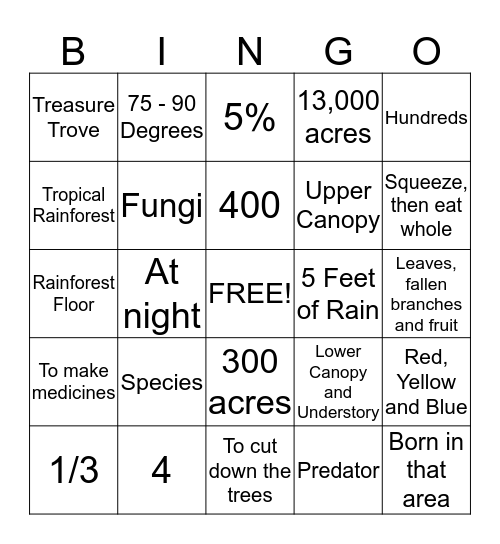 | B | I | N | G | O |
|---|---|---|---|---|
| Treasure Trove | 75 - 90 Degrees | 5% | 13,000 acres | Hundreds |
| Tropical Rainforest | Fungi | 400 | Upper Canopy | Squeeze, then eat whole |
| Rainforest Floor | At night | FREE! | 5 Feet of Rain | Leaves, fallen branches and fruit |
| To make medicines | Species | 300 acres | Lower Canopy and Understory | Red, Yellow and Blue |
| 1/3 | 4 | To cut down the trees | Predator | Born in that area |